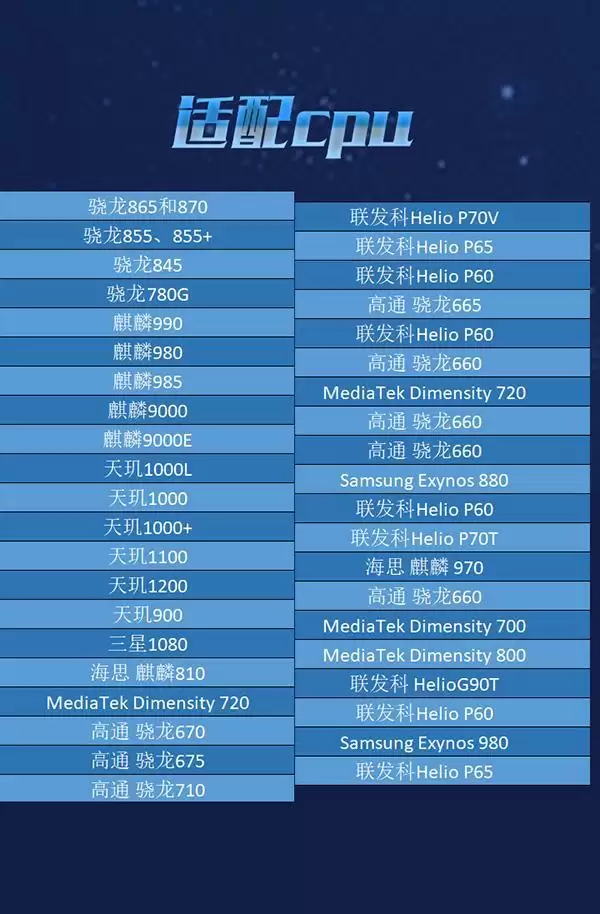 适配cpu

骁龙865和870
骁龙855、855+
骁龙845
骁龙780G
麒麟990
麒麟980
麒麟985
麒麟9000
麒麟9000E
天玑1000L
天玑1000
天玑1000+
天玑1100
天玑1200
天玑900
三星1080
海思 麒麟810
MediaTek Dimensity 720
高通 骁龙670
高通 骁龙675
高通 骁龙710

联发科Helio P70V
联发科Helio P65
联发科Helio P60
高通 骁龙665
联发科Helio P60
高通 骁龙660
MediaTek Dimensity 720
高通 骁龙660
高通 骁龙660
Samsung Exynos 880
联发科Helio P60
联发科Helio P70T
海思 麒麟 970
高通 骁龙660
MediaTek Dimensity 700
MediaTek Dimensity 800
联发科 HelioG90T
联发科Helio P60
Samsung Exynos 980
联发科Helio P65